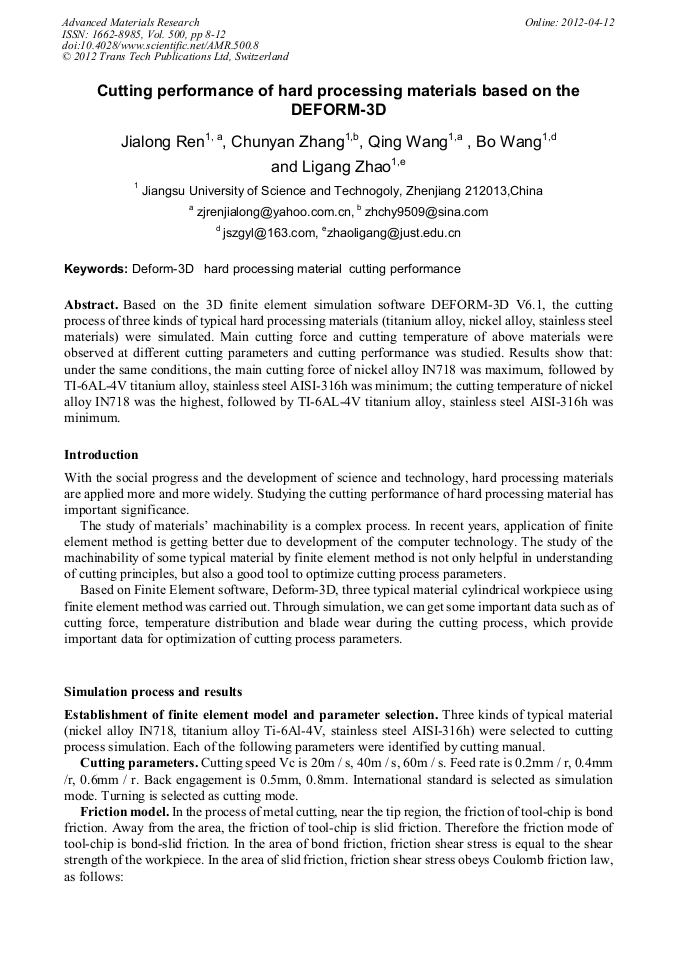 Advanced Materials Research
ISSN: 1662-8985, Vol. 500, pp 8-12
doi:10.4028/www.scientific.net/AMR.500.8
© 2012 Trans Tech Publications Ltd, Switzerland

Online: 2012-04-12

Cutting performance of hard processing materials based on the DEFORM-3D

Jialong Ren$^{1, a}$, Chunyan Zhang$^{1,b}$, Qing Wang$^{1,a}$ , Bo Wang$^{1,d}$ and Ligang Zhao$^{1,e}$

$^{1}$ Jiangsu University of Science and Technogoly, Zhenjiang 212013,China

$^{a}$ zjrenjialong@yahoo.com.cn, $^{b}$ zhchy9509@sina.com

$^{d}$ jszgyl@163.com, $^{e}$zhaoligang@just.edu.cn

Keywords: Deform-3D hard processing material cutting performance

Abstract. Based on the 3D finite element simulation software DEFORM-3D V6.1, the cutting process of three kinds of typical hard processing materials (titanium alloy, nickel alloy, stainless steel materials) were simulated. Main cutting force and cutting temperature of above materials were observed at different cutting parameters and cutting performance was studied. Results show that: under the same conditions, the main cutting force of nickel alloy IN718 was maximum, followed by TI-6AL-4V titanium alloy, stainless steel AISI-316h was minimum; the cutting temperature of nickel alloy IN718 was the highest, followed by TI-6AL-4V titanium alloy, stainless steel AISI-316h was minimum.

Introduction

With the social progress and the development of science and technology, hard processing materials are applied more and more widely. Studying the cutting performance of hard processing material has important significance.

The study of materials' machinability is a complex process. In recent years, application of finite element method is getting better due to development of the computer technology. The study of the machinability of some typical material by finite element method is not only helpful in understanding of cutting principles, but also a good tool to optimize cutting process parameters.

Based on Finite Element software, Deform-3D, three typical material cylindrical workpiece using finite element method was carried out. Through simulation, we can get some important data such as of cutting force, temperature distribution and blade wear during the cutting process, which provide important data for optimization of cutting process parameters.

Simulation process and results

Establishment of finite element model and parameter selection. Three kinds of typical material (nickel alloy IN718, titanium alloy Ti-6Al-4V, stainless steel AISI-316h) were selected to cutting process simulation. Each of the following parameters were identified by cutting manual.

Cutting parameters. Cutting speed Vc is 20m / s, 40m / s, 60m / s. Feed rate is 0.2mm / r, 0.4mm /r, 0.6mm / r. Back engagement is 0.5mm, 0.8mm. International standard is selected as simulation mode. Turning is selected as cutting mode.

Friction model. In the process of metal cutting, near the tip region, the friction of tool-chip is bond friction. Away from the area, the friction of tool-chip is slid friction. Therefore the friction mode of tool-chip is bond-slid friction. In the area of bond friction, friction shear stress is equal to the shear strength of the workpiece. In the area of slid friction, friction shear stress obeys Coulomb friction law, as follows: